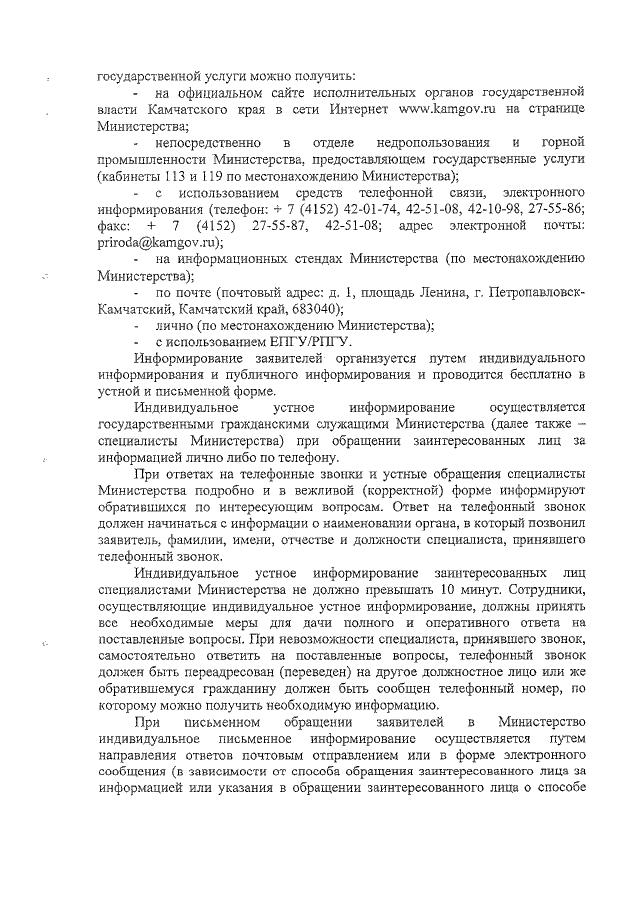 государственной услуги можно получить:

- на официальном сайте исполнительных органов государственной власти Камчатского края в сети Интернет www.kamgov.ru на странице Министерства;

- непосредственно в отделе недропользования и горной промышленности Министерства, предоставляющем государственные услуги (кабинеты 113 и 119 по местонахождению Министерства);

- с использованием средств телефонной связи, электронного информирования (телефон: + 7 (4152) 42-01-74, 42-51-08, 42-10-98, 27-55-86; факс: + 7 (4152) 27-55-87, 42-51-08; адрес электронной почты: priroda@kamgov.ru);

- на информационных стендах Министерства (по местонахождению Министерства);

- по почте (почтовый адрес: д. 1, площадь Ленина, г. Петропавловск-Камчатский, Камчатский край, 683040);

- лично (по местонахождению Министерства);

- с использованием ЕПГУ/РПГУ.

Информирование заявителей организуется путем индивидуального информирования и публичного информирования и проводится бесплатно в устной и письменной форме.

Индивидуальное устное информирование осуществляется государственными гражданскими служащими Министерства (далее также – специалисты Министерства) при обращении заинтересованных лиц за информацией лично либо по телефону.

При ответах на телефонные звонки и устные обращения специалисты Министерства подробно и в вежливой (корректной) форме информируют обратившихся по интересующим вопросам. Ответ на телефонный звонок должен начинаться с информации о наименовании органа, в который позвонил заявитель, фамилии, имени, отчестве и должности специалиста, принявшего телефонный звонок.

Индивидуальное устное информирование заинтересованных лиц специалистами Министерства не должно превышать 10 минут. Сотрудники, осуществляющие индивидуальное устное информирование, должны принять все необходимые меры для дачи полного и оперативного ответа на поставленные вопросы. При невозможности специалиста, принявшего звонок, самостоятельно ответить на поставленные вопросы, телефонный звонок должен быть переадресован (переведен) на другое должностное лицо или же обратившемуся гражданину должен быть сообщен телефонный номер, по которому можно получить необходимую информацию.

При письменном обращении заявителей в Министерство индивидуальное письменное информирование осуществляется путем направления ответов почтовым отправлением или в форме электронного сообщения (в зависимости от способа обращения заинтересованного лица за информацией или указания в обращении заинтересованного лица о способе